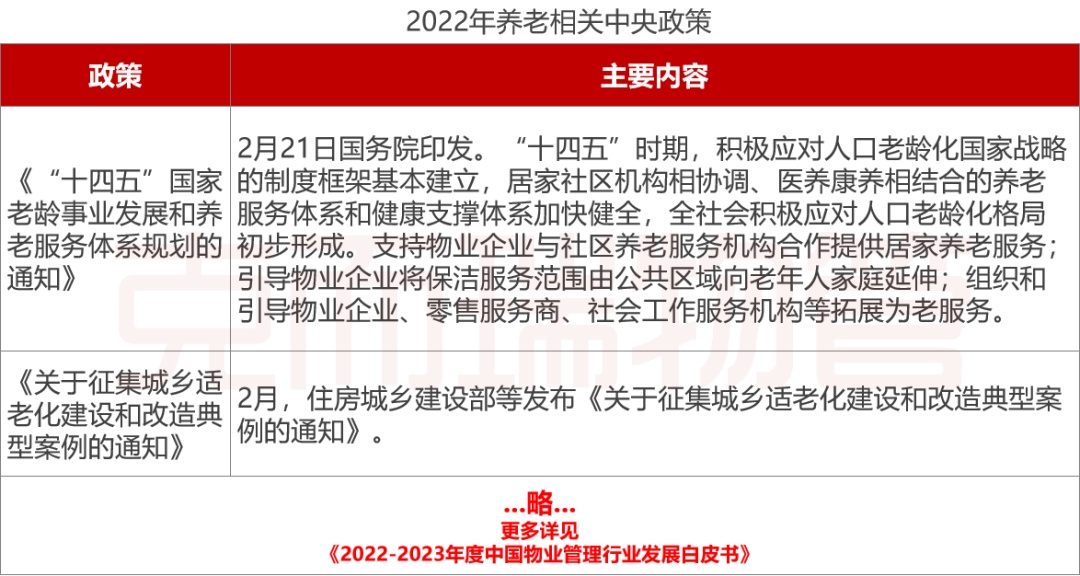 2022年养老相关中央政策

| 政策 | 主要内容 |
|---|---|
| 《“十四五”国家老龄事业发展和养老服务体系规划的通知》 | 2月21日国务院印发。“十四五”时期，积极应对人口老龄化国家战略的制度框架基本建立，居家社区机构相协调、医养康养相结合的养老服务体系和健康支撑体系加快健全，全社会积极应对人口老龄化格局初步形成。支持物业企业与社区养老服务机构合作提供居家养老服务；引导物业企业将保洁服务范围由公共区域向老年人家庭延伸；组织和引导物业企业、零售服务商、社会工作服务机构等拓展为老服务。 |
| 《关于征集城乡适老化建设和改造典型案例的通知》 | 2月，住房城乡建设部等发布《关于征集城乡适老化建设和改造典型案例的通知》。 |

...略...
更多详见
《2022-2023年度中国物业管理行业发展白皮书》